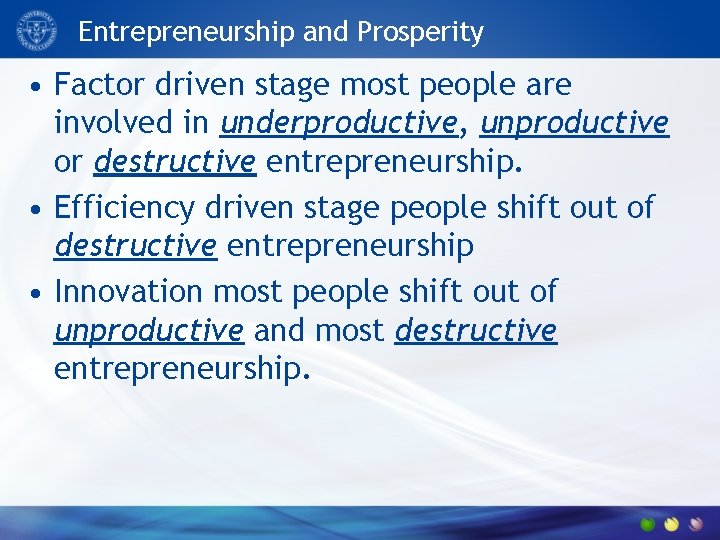 Entrepreneurship and Prosperity

• Factor driven stage most people are involved in underproductive, unproductive or destructive entrepreneurship.

• Efficiency driven stage people shift out of destructive entrepreneurship

• Innovation most people shift out of unproductive and most destructive entrepreneurship.